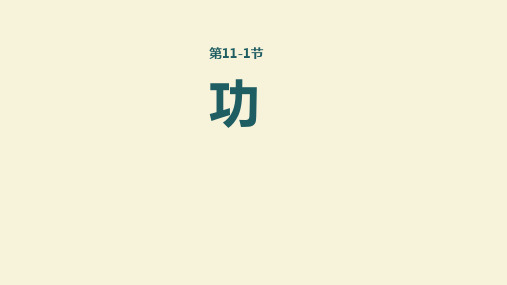 第11-1节

功